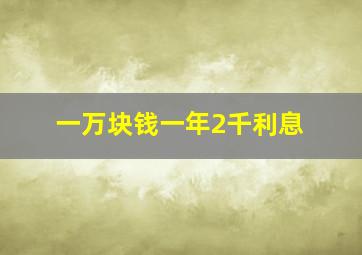 一万块钱一年2千利息